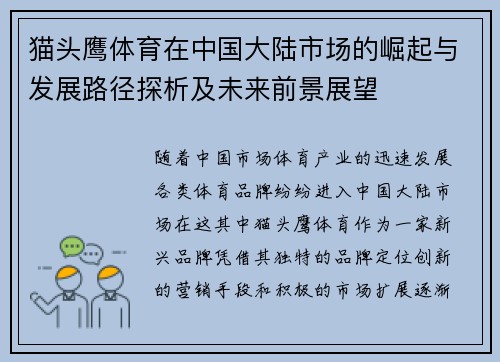 猫头鹰体育在中国大陆市场的崛起与发展路径探析及未来前景展望

随着中国市场体育产业的迅速发展各类体育品牌纷纷进入中国大陆市场在这其中猫头鹰体育作为一家新兴品牌凭借其独特的品牌定位创新的营销手段和积极的市场扩展逐渐